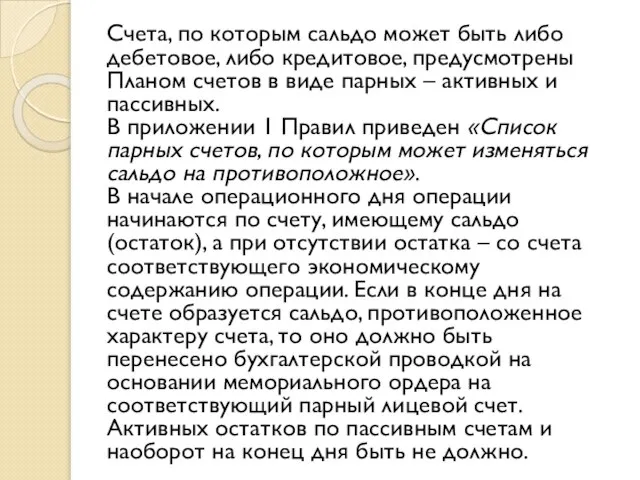 Счета, по которым сальдо может быть либо дебетовое, либо кредитовое, предусмотрены Планом счетов в виде парных – активных и пассивных.
В приложении 1 Правил приведен «Список парных счетов, по которым может изменяться сальдо на противоположное».
В начале операционного дня операции начинаются по счету, имеющему сальдо (остаток), а при отсутствии остатка – со счета соответствующего экономическому содержанию операции. Если в конце дня на счете образуется сальдо, противоположенное характеру счета, то оно должно быть перенесено бухгалтерской проводкой на основании мемориального ордера на соответствующий парный лицевой счет.
Активных остатков по пассивным счетам и наоборот на конец дня быть не должно.